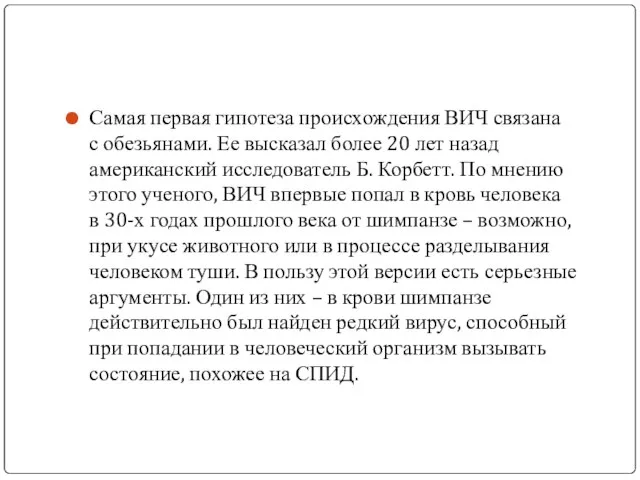 Самая первая гипотеза происхождения ВИЧ связана с обезьянами. Ее высказал более 20 лет назад американский исследователь Б. Корбетт. По мнению этого ученого, ВИЧ впервые попал в кровь человека в 30-х годах прошлого века от шимпанзе – возможно, при укусе животного или в процессе разделывания человеком туши. В пользу этой версии есть серьезные аргументы. Один из них – в крови шимпанзе действительно был найден редкий вирус, способный при попадании в человеческий организм вызывать состояние, похожее на СПИД.